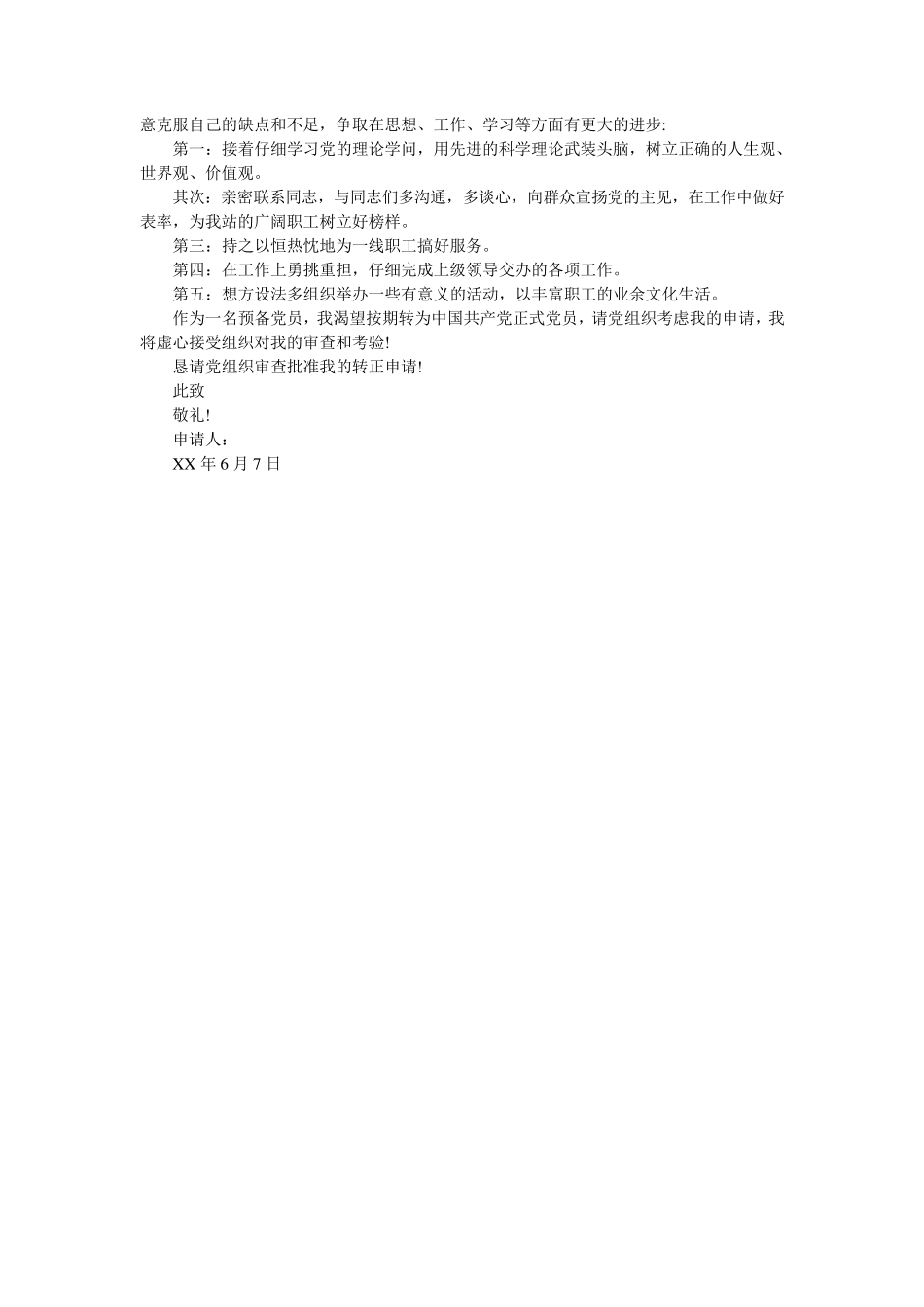 意克服自己的缺点和不足，争取在思想、工作、学习等方面有更大的进步:

第一：接着仔细学习党的理论学问，用先进的科学理论武装头脑，树立正确的人生观、世界观、价值观。

其次：亲密联系同志，与同志们多沟通，多谈心，向群众宣扬党的主见，在工作中做好表率，为我站的广阔职工树立好榜样。

第三：持之以恒热忱地为一线职工搞好服务。

第四：在工作上勇挑重担，仔细完成上级领导交办的各项工作。

第五：想方设法多组织举办一些有意义的活动，以丰富职工的业余文化生活。

作为一名预备党员，我渴望按期转为中国共产党正式党员，请党组织考虑我的申请，我将虚心接受组织对我的审查和考验!

恳请党组织审查批准我的转正申请!

此致

敬礼!

申请人：

XX 年 6 月 7 日